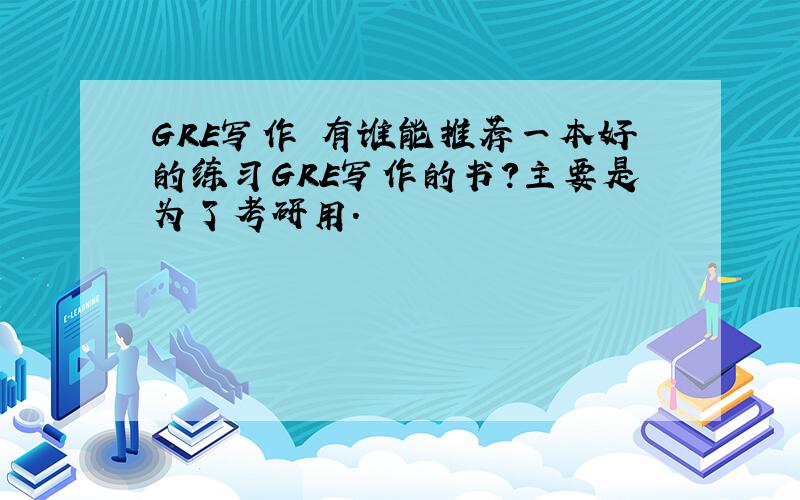 GRE写作 有谁能推荐一本好的练习GRE写作的书?主要是为了考研用.

E-LEARNING